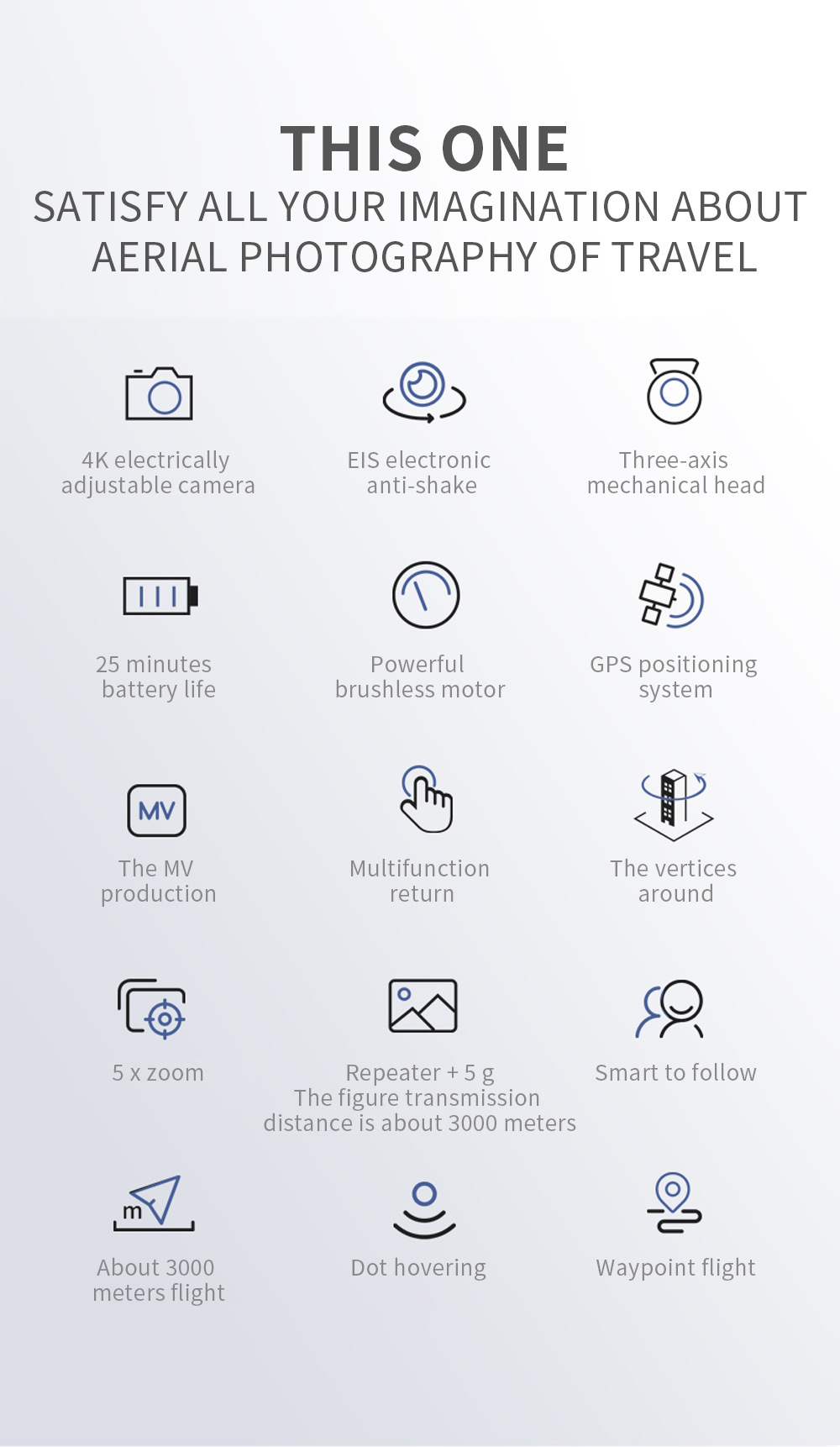 THIS ONE
SATISFY ALL YOUR IMAGINATION ABOUT AERIAL PHOTOGRAPHY OF TRAVEL

4K electrically adjustable camera

EIS electronic anti-shake

Three-axis mechanical head

25 minutes battery life

Powerful brushless motor

GPS positioning system

MV

The MV production

Multifunction return

The vertices around

5 x zoom

Repeater + 5 g
The figure transmission distance is about 3000 meters

Smart to follow

m

About 3000 meters flight

Dot hovering

Waypoint flight